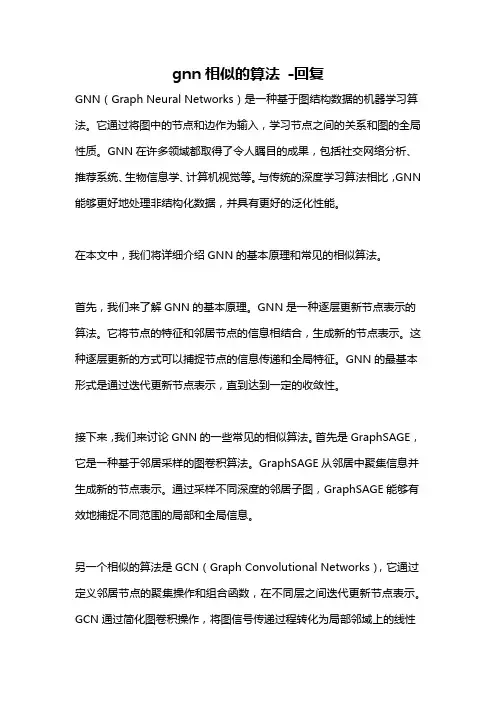 gnn 相似的算法 -回复

GNN（Graph Neural Networks）是一种基于图结构数据的机器学习算法。它通过将图中的节点和边作为输入，学习节点之间的关系和图的全局性质。GNN 在许多领域都取得了令人瞩目的成果，包括社交网络分析、推荐系统、生物信息学、计算机视觉等。与传统的深度学习算法相比，GNN 能够更好地处理非结构化数据，并具有更好的泛化性能。

在本文中，我们将详细介绍 GNN 的基本原理和常见的相似算法。

首先，我们来了解 GNN 的基本原理。GNN 是一种逐层更新节点表示的算法。它将节点的特征和邻居节点的信息相结合，生成新的节点表示。这种逐层更新的方式可以捕捉节点的信息传递和全局特征。GNN 的最基本形式是通过迭代更新节点表示，直到达到一定的收敛性。

接下来，我们来讨论 GNN 的一些常见的相似算法。首先是 GraphSAGE，它是一种基于邻居采样的图卷积算法。GraphSAGE 从邻居中聚集信息并生成新的节点表示。通过采样不同深度的邻居子图，GraphSAGE 能够有效地捕捉不同范围的局部和全局信息。

另一个相似的算法是 GCN（Graph Convolutional Networks），它通过定义邻居节点的聚集操作和组合函数，在不同层之间迭代更新节点表示。GCN 通过简化图卷积操作，将图信号传递过程转化为局部邻域上的线性